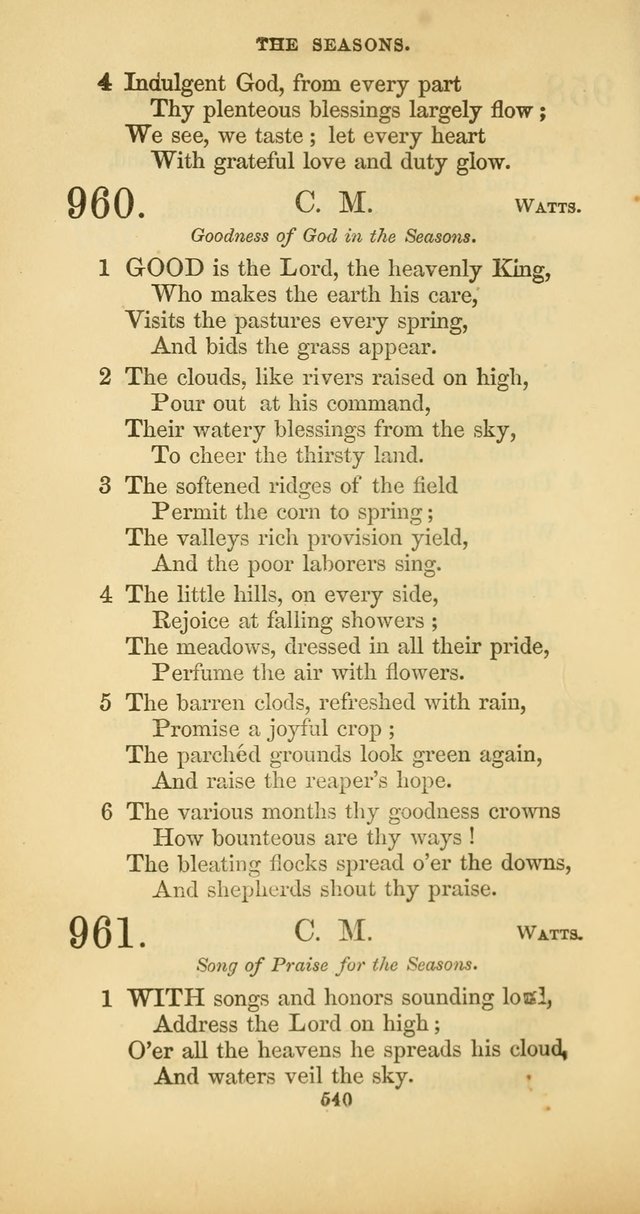 THE SEASONS.

4 Indulgent God, from every part
Thy plenteous blessings largely flow;
We see, we taste; let every heart
With grateful love and duty glow.

960. C. M. WATTS.

Goodness of God in the Seasons.

1 GOOD is the Lord, the heavenly King,
Who makes the earth his care,
Visits the pastures every spring,
And bids the grass appear.

2 The clouds, like rivers raised on high,
Pour out at his command,
Their watery blessings from the sky,
To cheer the thirsty land.

3 The softened ridges of the field
Permit the corn to spring;
The valleys rich provision yield,
And the poor laborers sing.

4 The little hills, on every side,
Rejoice at falling showers;
The meadows, dressed in all their pride,
Perfume the air with flowers.

5 The barren clods, refreshed with rain,
Promise a joyful crop;
The parchéd grounds look green again,
And raise the reaper's hope.

6 The various months thy goodness crowns
How bounteous are thy ways!
The bleating flocks spread o'er the downs,
And shepherds shout thy praise.

961. C. M. WATTS.

Song of Praise for the Seasons.

1 WITH songs and honors sounding loud,
Address the Lord on high;
O'er all the heavens he spreads his cloud,
And waters veil the sky.

540